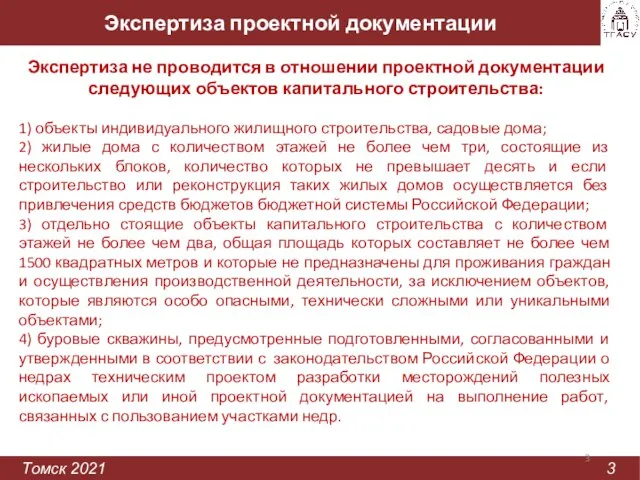 Экспертиза проектной документации

ТГАСУ

Экспертиза не проводится в отношении проектной документации следующих объектов капитального строительства:

1) объекты индивидуального жилищного строительства, садовые дома;
2) жилые дома с количеством этажей не более чем три, состоящие из нескольких блоков, количество которых не превышает десять и если строительство или реконструкция таких жилых домов осуществляется без привлечения средств бюджетов бюджетной системы Российской Федерации;
3) отдельно стоящие объекты капитального строительства с количеством этажей не более чем два, общая площадь которых составляет не более чем 1500 квадратных метров и которые не предназначены для проживания граждан и осуществления производственной деятельности, за исключением объектов, которые являются особо опасными, технически сложными или уникальными объектами;
4) буровые скважины, предусмотренные подготовленными, согласованными и утвержденными в соответствии с законодательством Российской Федерации о недрах техническим проектом разработки месторождений полезных ископаемых или иной проектной документацией на выполнение работ, связанных с пользованием участками недр.

3

Томск 2021

3